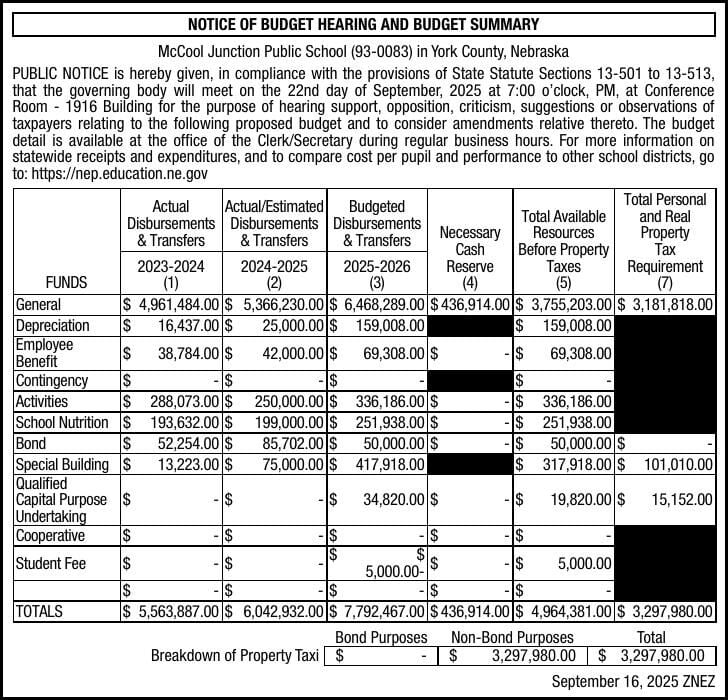 NOTICE OF BUDGET HEARING AND BUDGET SUMMARY

McCool Junction Public School (93-0083) in York County, Nebraska

PUBLIC NOTICE is hereby given, in compliance with the provisions of State Statute Sections 13-501 to 13-513, that the governing body will meet on the 22nd day of September, 2025 at 7:00 o'clock, PM, at Conference Room - 1916 Building for the purpose of hearing support, opposition, criticism, suggestions or observations of taxpayers relating to the following proposed budget and to consider amendments relative thereto. The budget detail is available at the office of the Clerk/Secretary during regular business hours. For more information on statewide receipts and expenditures, and to compare cost per pupil and performance to other school districts, go to: https://nep.education.ne.gov

| FUNDS | Actual Disbursements & Transfers 2023-2024 (1) | Actual/Estimated Disbursements & Transfers 2024-2025 (2) | Budgeted Disbursements & Transfers 2025-2026 (3) | Necessary Cash Reserve (4) | Total Available Resources Before Property Taxes (5) | Total Personal and Real Property Tax Requirement (7) |
|---|---|---|---|---|---|---|
| General | $ 4,961,484.00 | $ 5,366,230.00 | $ 6,468,289.00 | $ 436,914.00 | $ 3,755,203.00 | $ 3,181,818.00 |
| Depreciation | $ 16,437.00 | $ 25,000.00 | $ 159,008.00 | | $ 159,008.00 | |
| Employee Benefit | $ 38,784.00 | $ 42,000.00 | $ 69,308.00 | $ - | $ 69,308.00 | |
| Contingency | $ - | $ - | $ - | | $ - | |
| Activities | $ 288,073.00 | $ 250,000.00 | $ 336,186.00 | $ - | $ 336,186.00 | |
| School Nutrition | $ 193,632.00 | $ 199,000.00 | $ 251,938.00 | $ - | $ 251,938.00 | |
| Bond | $ 52,254.00 | $ 85,702.00 | $ 50,000.00 | $ - | $ 50,000.00 | $ - |
| Special Building | $ 13,223.00 | $ 75,000.00 | $ 417,918.00 | | $ 317,918.00 | $ 101,010.00 |
| Qualified Capital Purpose Undertaking | $ - | $ - | $ 34,820.00 | $ - | $ 19,820.00 | $ 15,152.00 |
| Cooperative | $ - | $ - | $ - | $ - | $ - | |
| Student Fee | $ - | $ - | $ $ 5,000.00- | $ - | $ 5,000.00 | |
| | $ - | $ - | $ - | $ - | $ - | |
| TOTALS | $ 5,563,887.00 | $ 6,042,932.00 | $ 7,792,467.00 | $ 436,914.00 | $ 4,964,381.00 | $ 3,297,980.00 |

| | Bond Purposes | Non-Bond Purposes | Total |
|---|---|---|---|
| Breakdown of Property Taxi | $ - | $ 3,297,980.00 | $ 3,297,980.00 |

September 16, 2025 ZNEZ